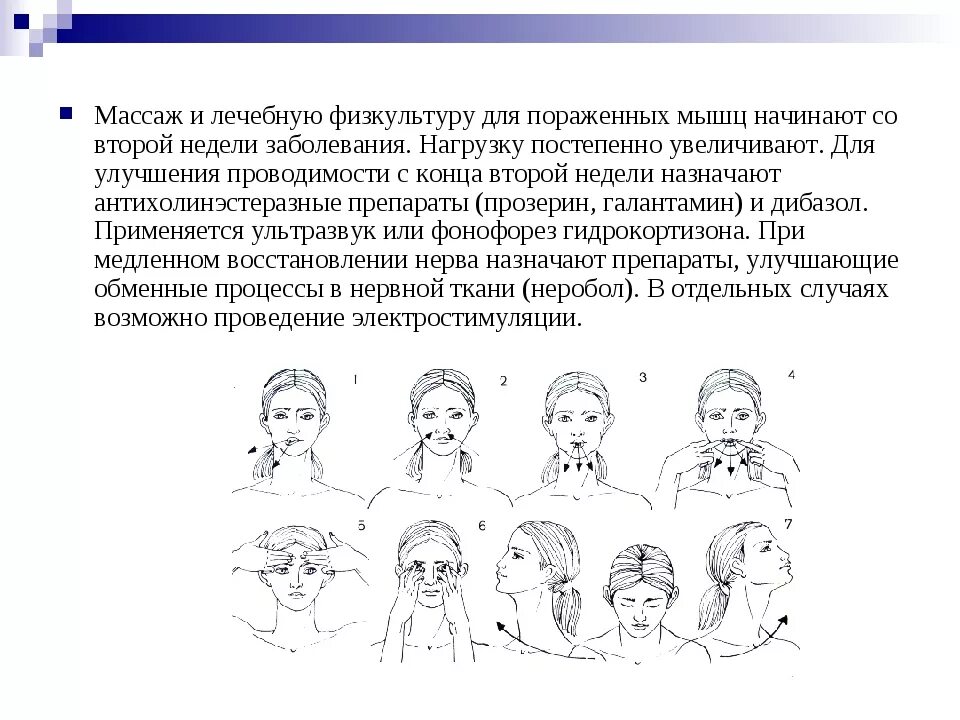 Массаж и лечебную физкультуру для пораженных мышц начинают со второй недели заболевания. Нагрузку постепенно увеличивают. Для улучшения проводимости с конца второй недели назначают антихолинэстеразные препараты (прозерин, галантамин) и дибазол. Применяется ультразвук или фонофорез гидрокортизона. При медленном восстановлении нерва назначают препараты, улучшающие обменные процессы в нервной ткани (неробол). В отдельных случаях возможно проведение электростимуляции.

1 2 3 4

5 6 7